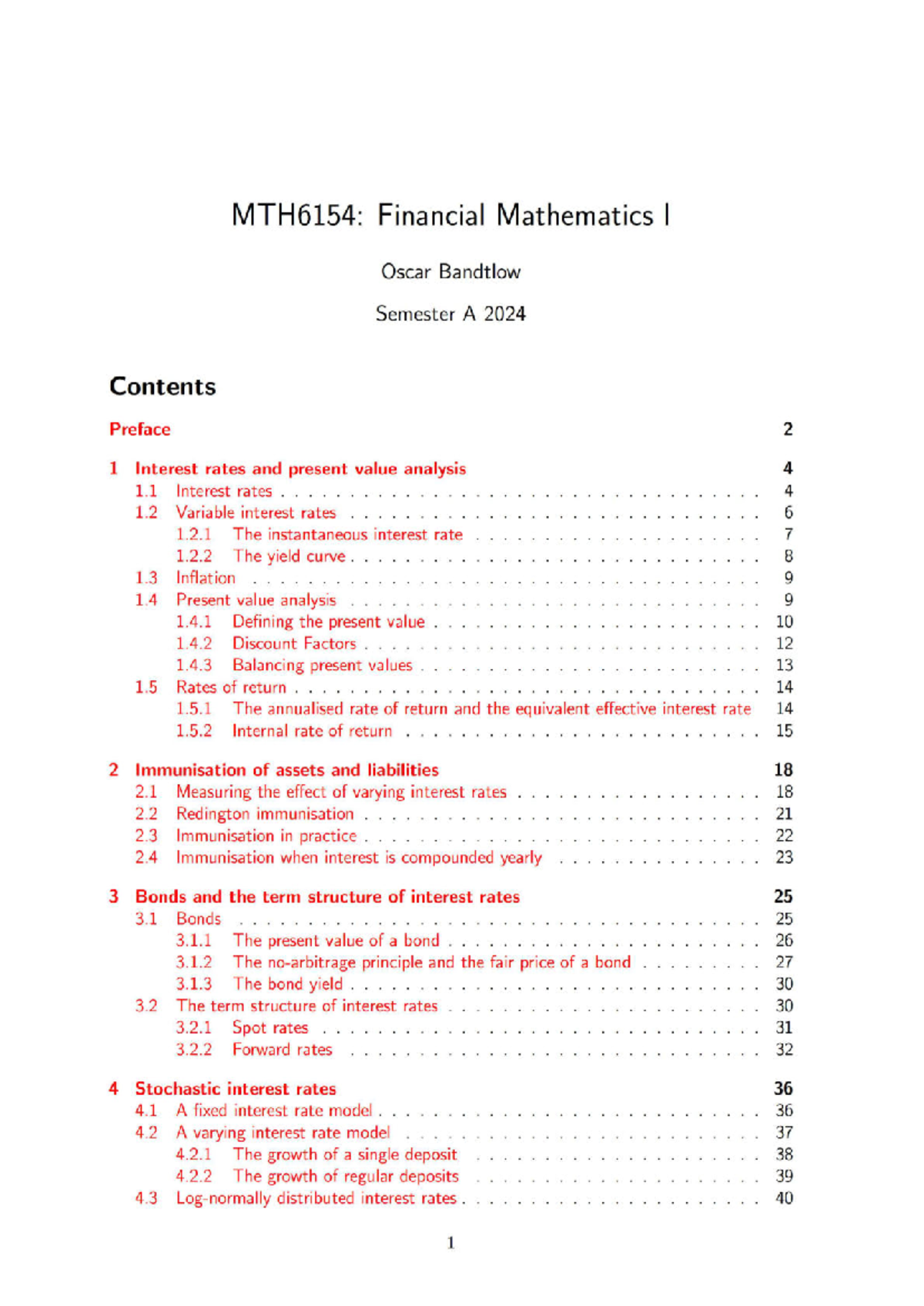 MTH6154: Financial Mathematics I

Oscar Bandtlow

Semester A 2024

Contents

Preface 2

1 Interest rates and present value analysis 4
1.1 Interest rates . . . 4
1.2 Variable interest rates . . . 6
1.2.1 The instantaneous interest rate . . . 7
1.2.2 The yield curve . . . 8
1.3 Inflation . . . 9
1.4 Present value analysis . . . 9
1.4.1 Defining the present value . . . 10
1.4.2 Discount Factors . . . 12
1.4.3 Balancing present values . . . 13
1.5 Rates of return . . . 14
1.5.1 The annualised rate of return and the equivalent effective interest rate 14
1.5.2 Internal rate of return . . . 15

2 Immunisation of assets and liabilities 18
2.1 Measuring the effect of varying interest rates . . . 18
2.2 Redington immunisation . . . 21
2.3 Immunisation in practice . . . 22
2.4 Immunisation when interest is compounded yearly . . . 23

3 Bonds and the term structure of interest rates 25
3.1 Bonds . . . 25
3.1.1 The present value of a bond . . . 26
3.1.2 The no-arbitrage principle and the fair price of a bond . . . 27
3.1.3 The bond yield . . . 30
3.2 The term structure of interest rates . . . 30
3.2.1 Spot rates . . . 31
3.2.2 Forward rates . . . 32

4 Stochastic interest rates 36
4.1 A fixed interest rate model . . . 36
4.2 A varying interest rate model . . . 37
4.2.1 The growth of a single deposit . . . 38
4.2.2 The growth of regular deposits . . . 39
4.3 Log-normally distributed interest rates . . . 40

1